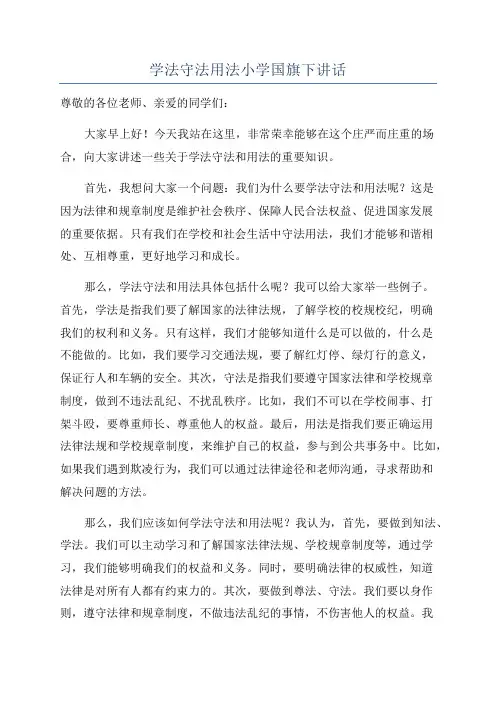 学法守法用法小学国旗下讲话

尊敬的各位老师、亲爱的同学们：

大家早上好！今天我站在这里，非常荣幸能够在这个庄严而庄重的场合，向大家讲述一些关于学法守法和用法的重要知识。

首先，我想问大家一个问题：我们为什么要学法守法和用法呢？这是因为法律和规章制度是维护社会秩序、保障人民合法权益、促进国家发展的重要依据。只有我们在学校和社会生活中守法用法，我们才能够和谐相处、互相尊重，更好地学习和成长。

那么，学法守法和用法具体包括什么呢？我可以给大家举一些例子。首先，学法是指我们要了解国家的法律法规，了解学校的校规校纪，明确我们的权利和义务。只有这样，我们才能够知道什么是可以做的，什么是不能做的。比如，我们要学习交通法规，要了解红灯停、绿灯行的意义，保证行人和车辆的安全。其次，守法是指我们要遵守国家法律和学校规章制度，做到不违法乱纪、不扰乱秩序。比如，我们不可以在学校闹事、打架斗殴，要尊重师长、尊重他人的权益。最后，用法是指我们要正确运用法律法规和学校规章制度，来维护自己的权益，参与到公共事务中。比如，如果我们遇到欺凌行为，我们可以通过法律途径和老师沟通，寻求帮助和解决问题的方法。

那么，我们应该如何学法守法和用法呢？我认为，首先，要做到知法、学法。我们可以主动学习和了解国家法律法规、学校规章制度等，通过学习，我们能够明确我们的权益和义务。同时，要明确法律的权威性，知道法律是对所有人都有约束力的。其次，要做到尊法、守法。我们要以身作则，遵守法律和规章制度，不做违法乱纪的事情，不伤害他人的权益。我